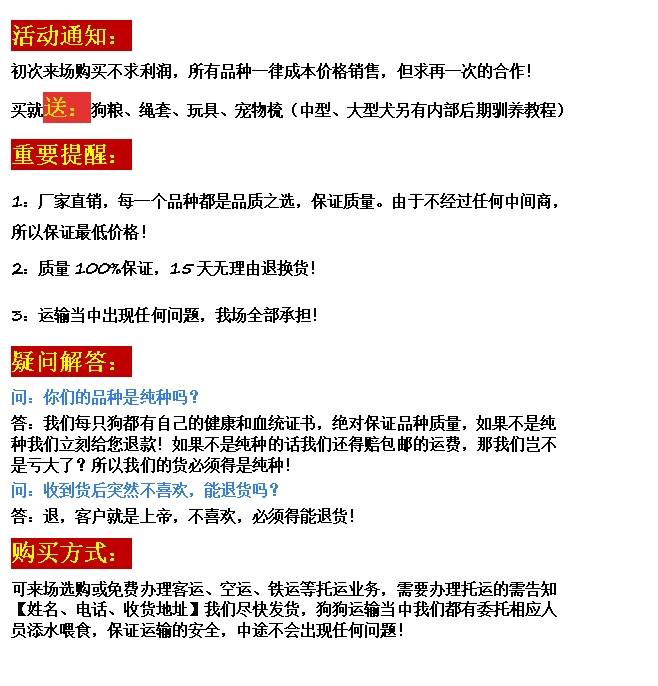 活动通知：

初次来场购买不求利润，所有品种一律成本价格销售，但求再一次的合作！

买就送：狗粮、绳套、玩具、宠物梳（中型、大型犬另有内部后期驯养教程）

重要提醒：

1：厂家直销，每一个品种都是品质之选，保证质量。由于不经过任何中间商，所以保证最低价格！

2：质量 100%保证，15 天无理由退换货！

3：运输当中出现任何问题，我场全部承担！

疑问解答：

问：你们的品种是纯种吗？

答：我们每只狗都有自己的健康和血统证书，绝对保证品种质量，如果不是纯种我们立刻给您退款！如果不是纯种的话我们还得赔包邮的运费，那我们岂不是亏大了？所以我们的货必须得是纯种！

问：收到货后突然不喜欢，能退货吗？

答：退，客户就是上帝，不喜欢，必须得能退货！

购买方式：

可来场选购或免费办理客运、空运、铁运等托运业务，需要办理托运的需告知【姓名、电话、收货地址】我们尽快发货，狗狗运输当中我们都有委托相应人员添水喂食，保证运输的安全，中途不会出现任何问题！